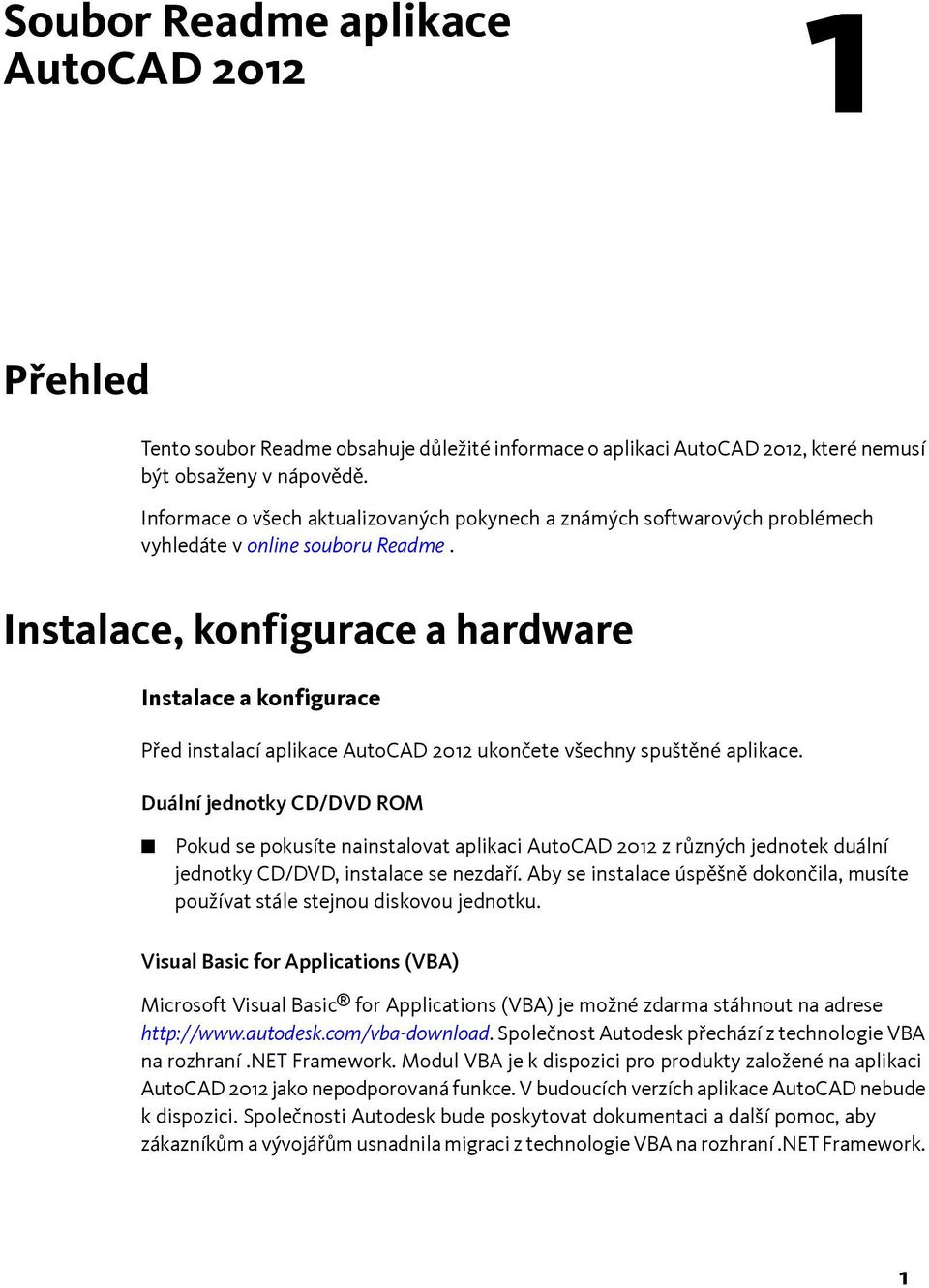 Soubor Readme aplikace AutoCAD 2012

1

Přehled

Tento soubor Readme obsahuje důležité informace o aplikaci AutoCAD 2012, které nemusí být obsaženy v nápovědě.

Informace o všech aktualizovaných pokynech a známých softwarových problémech vyhledáte v online souboru Readme .

Instalace, konfigurace a hardware

Instalace a konfigurace

Před instalací aplikace AutoCAD 2012 ukončete všechny spuštěné aplikace.

Duální jednotky CD/DVD ROM

■ Pokud se pokusíte nainstalovat aplikaci AutoCAD 2012 z různých jednotek duální jednotky CD/DVD, instalace se nezdaří. Aby se instalace úspěšně dokončila, musíte používat stále stejnou diskovou jednotku.

Visual Basic for Applications (VBA)

Microsoft Visual Basic® for Applications (VBA) je možné zdarma stáhnout na adrese http://www.autodesk.com/vba-download. Společnost Autodesk přechází z technologie VBA na rozhraní .NET Framework. Modul VBA je k dispozici pro produkty založené na aplikaci AutoCAD 2012 jako nepodporovaná funkce. V budoucích verzích aplikace AutoCAD nebude k dispozici. Společnosti Autodesk bude poskytovat dokumentaci a další pomoc, aby zákazníkům a vývojářům usnadnila migraci z technologie VBA na rozhraní .NET Framework.

1